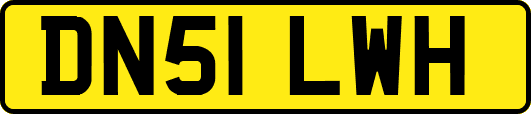 DN51 LWH